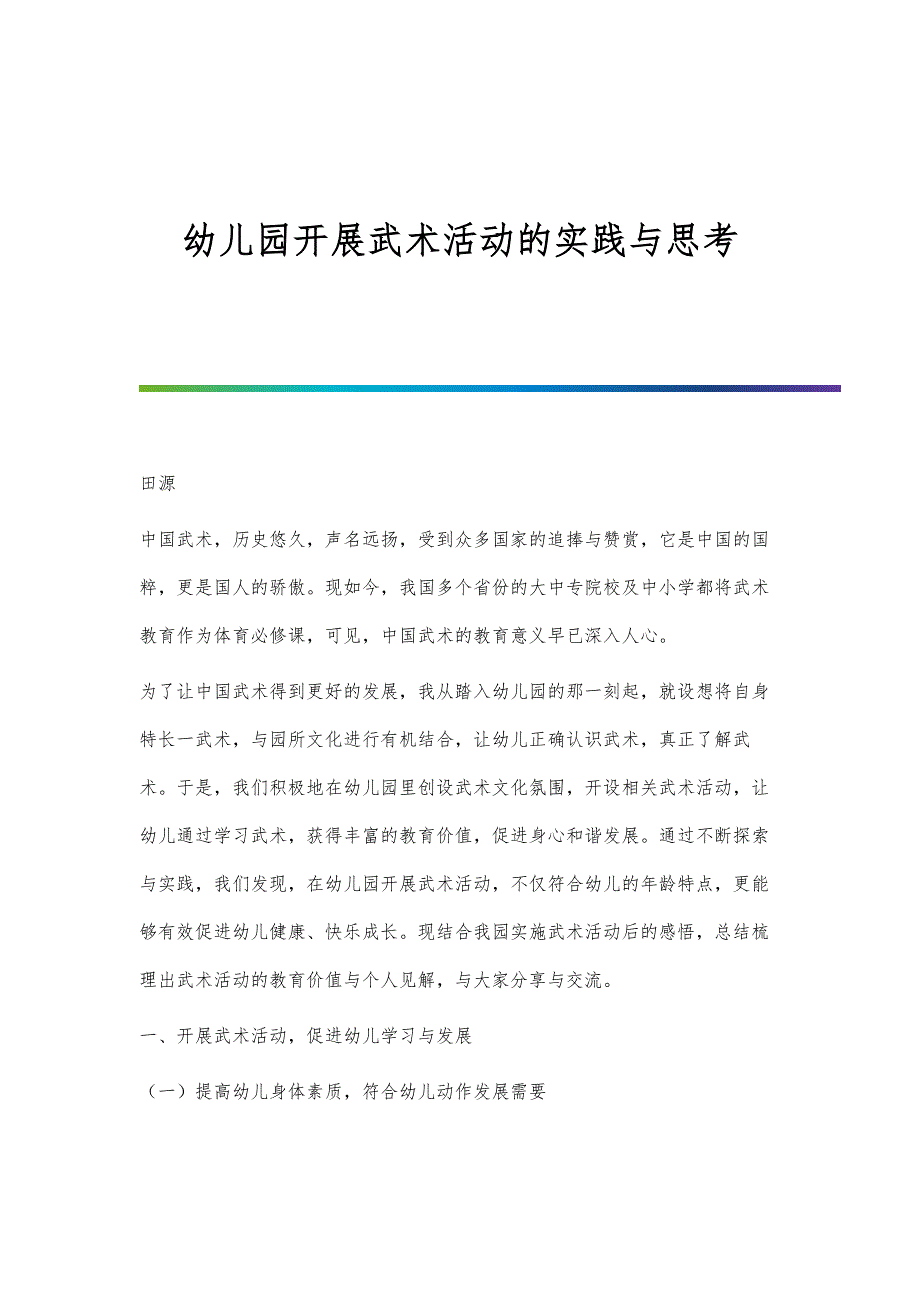 幼儿园开展武术活动的实践与思考

田源

中国武术，历史悠久，声名远扬，受到众多国家的追捧与赞赏，它是中国的国粹，更是国人的骄傲。现如今，我国多个省份的大中专院校及中小学都将武术教育作为体育必修课，可见，中国武术的教育意义早已深入人心。

为了让中国武术得到更好的发展，我从踏入幼儿园的那一刻起，就设想将自身特长一武术，与园所文化进行有机结合，让幼儿正确认识武术，真正了解武术。于是，我们积极地在幼儿园里创设武术文化氛围，开设相关武术活动，让幼儿通过学习武术，获得丰富的教育价值，促进身心和谐发展。通过不断探索与实践，我们发现，在幼儿园开展武术活动，不仅符合幼儿的年龄特点，更能够有效促进幼儿健康、快乐成长。现结合我园实施武术活动后的感悟，总结梳理出武术活动的教育价值与个人见解，与大家分享与交流。

一、开展武术活动，促进幼儿学习与发展

（一）提高幼儿身体素质，符合幼儿动作发展需要